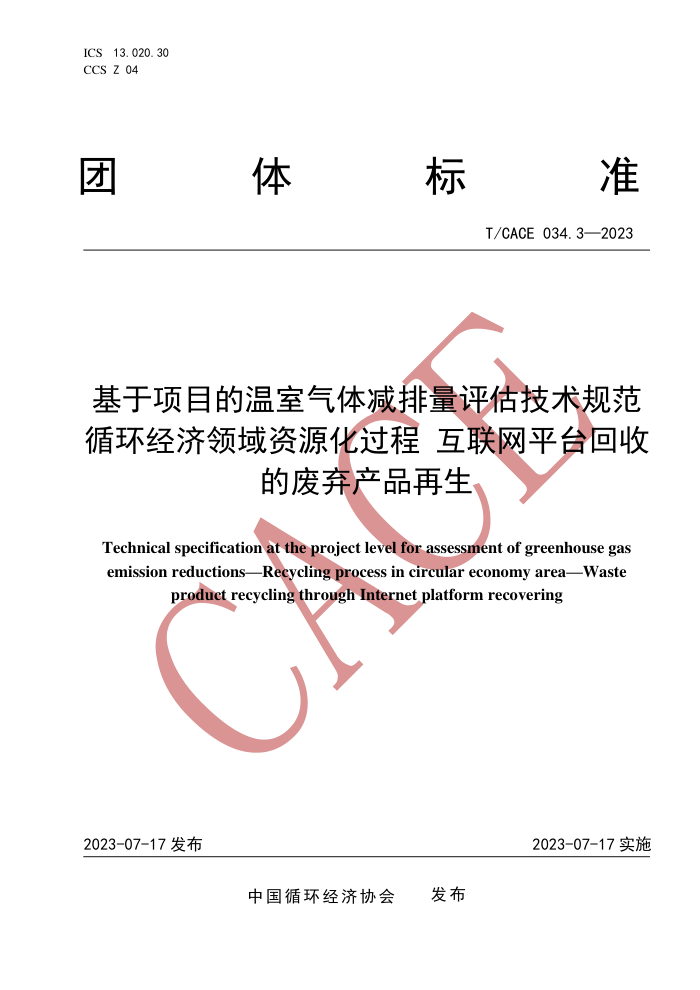 ICS 13.020.30
CCS Z 04

团 体 标 准

T/CACE 034.3—2023

基于项目的温室气体减排量评估技术规范 循环经济领域资源化过程 互联网平台回收的废弃产品再生

Technical specification at the project level for assessment of greenhouse gas emission reductions—Recycling process in circular economy area—Waste product recycling through Internet platform recovering

CACE

2023-07-17 发布

2023-07-17 实施

中国循环经济协会 发布